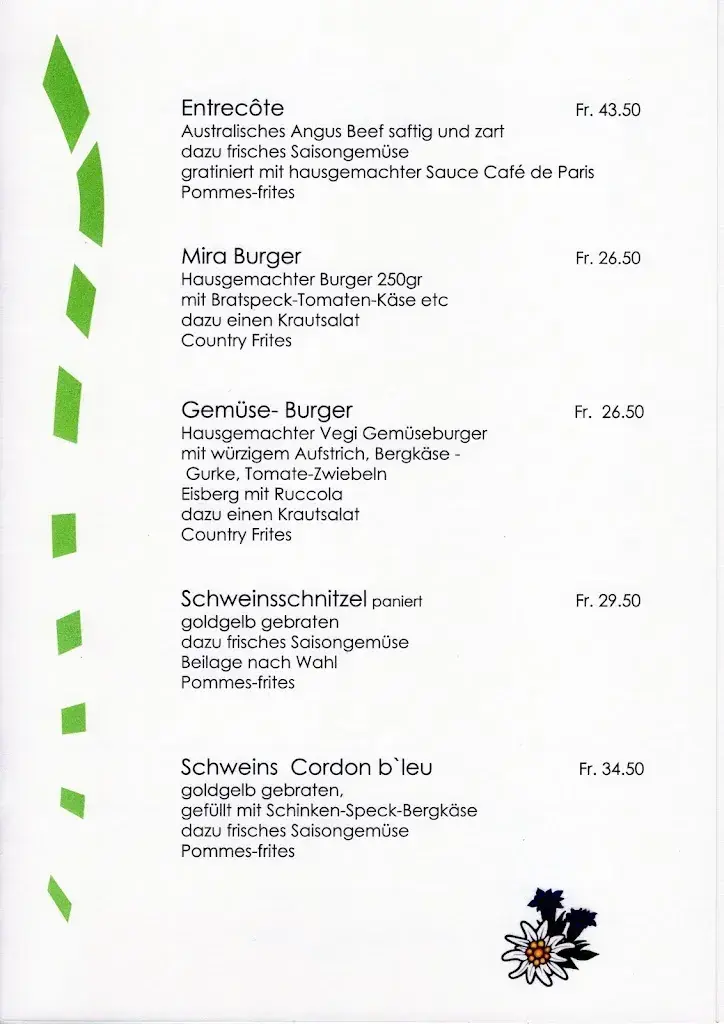 Entrecôte Fr. 43.50
Australisches Angus Beef saftig und zart
dazu frisches Saisongemüse
gratiniert mit hausgemachter Sauce Café de Paris
Pommes-frites

Mira Burger Fr. 26.50
Hausgemachter Burger 250gr
mit Bratspeck-Tomaten-Käse etc
dazu einen Krautsalat
Country Frites

Gemüse- Burger Fr. 26.50
Hausgemachter Vegi Gemüseburger
mit würzigem Aufstrich, Bergkäse -
Gurke, Tomate-Zwiebeln
Eisberg mit Ruccola
dazu einen Krautsalat
Country Frites

Schweinsschnitzel paniert Fr. 29.50
goldgelb gebraten
dazu frisches Saisongemüse
Beilage nach Wahl
Pommes-frites

Schweins Cordon b`leu Fr. 34.50
goldgelb gebraten,
gefüllt mit Schinken-Speck-Bergkäse
dazu frisches Saisongemüse
Pommes-frites